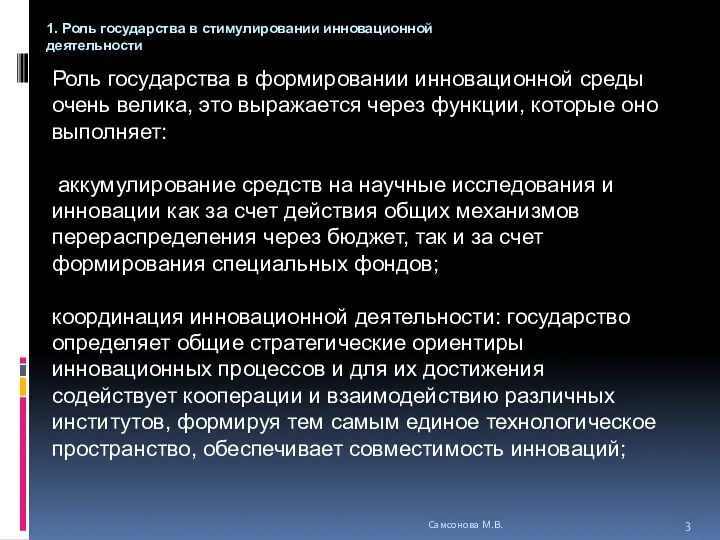 1. Роль государства в стимулировании инновационной деятельности

Роль государства в формировании инновационной среды очень велика, это выражается через функции, которые оно выполняет:

аккумулирование средств на научные исследования и инновации как за счет действия общих механизмов перераспределения через бюджет, так и за счет формирования специальных фондов;

координация инновационной деятельности: государство определяет общие стратегические ориентиры инновационных процессов и для их достижения содействует кооперации и взаимодействию различных институтов, формируя тем самым единое технологическое пространство, обеспечивает совместимость инноваций;

Самсонова М.В.

3